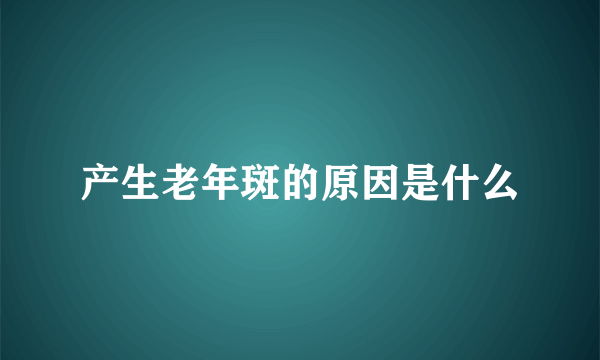 产生老年斑的原因是什么